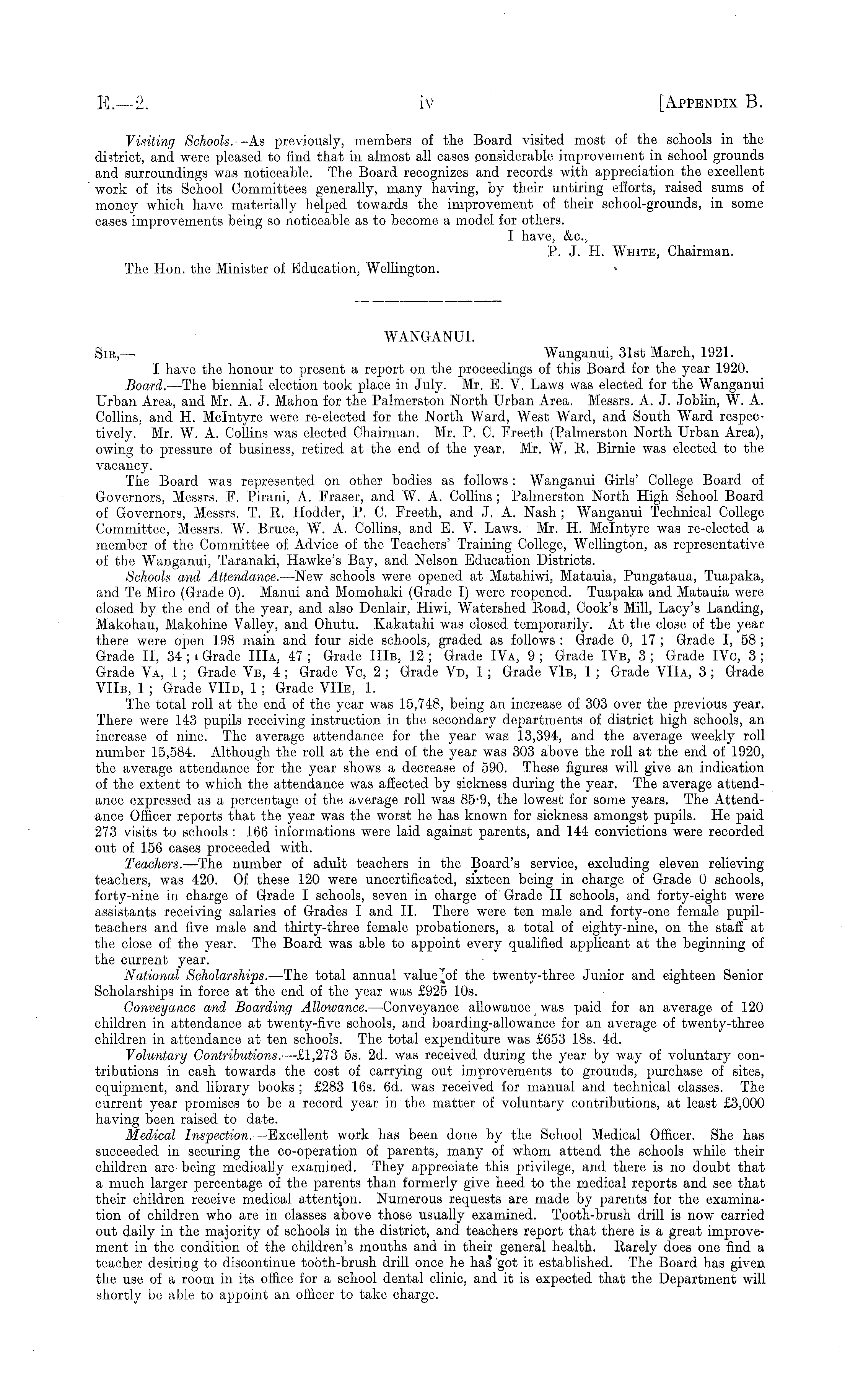 E.—2. iv [APPENDIX B.

Visiting Schools.—As previously, members of the Board visited most of the schools in the district, and were pleased to find that in almost all cases considerable improvement in school grounds and surroundings was noticeable. The Board recognizes and records with appreciation the excellent work of its School Committees generally, many having, by their untiring efforts, raised sums of money which have materially helped towards the improvement of their school-grounds, in some cases improvements being so noticeable as to become a model for others.

I have, &c.,
P. J. H. WHITE, Chairman.

The Hon. the Minister of Education, Wellington.

WANGANUI.

SIR,— Wanganui, 31st March, 1921.

I have the honour to present a report on the proceedings of this Board for the year 1920.

Board.—The biennial election took place in July. Mr. E. V. Laws was elected for the Wanganui Urban Area, and Mr. A. J. Mahon for the Palmerston North Urban Area. Messrs. A. J. Joblin, W. A. Collins, and H. McIntyre were re-elected for the North Ward, West Ward, and South Ward respectively. Mr. W. A. Collins was elected Chairman. Mr. P. C. Freeth (Palmerston North Urban Area), owing to pressure of business, retired at the end of the year. Mr. W. R. Birnie was elected to the vacancy.

The Board was represented on other bodies as follows: Wanganui Girls' College Board of Governors, Messrs. F. Pirani, A. Fraser, and W. A. Collins; Palmerston North High School Board of Governors, Messrs. T. R. Hodder, P. C. Freeth, and J. A. Nash; Wanganui Technical College Committee, Messrs. W. Bruce, W. A. Collins, and E. V. Laws. Mr. H. McIntyre was re-elected a member of the Committee of Advice of the Teachers' Training College, Wellington, as representative of the Wanganui, Taranaki, Hawke's Bay, and Nelson Education Districts.

Schools and Attendance.—New schools were opened at Matahiwi, Matauia, Pungataua, Tuapaka, and Te Miro (Grade 0). Manui and Momohaki (Grade I) were reopened. Tuapaka and Matauia were closed by the end of the year, and also Denlair, Hiwi, Watershed Road, Cook's Mill, Lacy's Landing, Makohau, Makohine Valley, and Ohutu. Kakatahi was closed temporarily. At the close of the year there were open 198 main and four side schools, graded as follows: Grade 0, 17; Grade I, 58; Grade II, 34; Grade IIIA, 47; Grade IIIB, 12; Grade IVA, 9; Grade IVB, 3; Grade IVC, 3; Grade VA, 1; Grade VB, 4; Grade VC, 2; Grade VD, 1; Grade VIB, 1; Grade VIIA, 3; Grade VIIB, 1; Grade VIID, 1; Grade VIIE, 1.

The total roll at the end of the year was 15,748, being an increase of 303 over the previous year. There were 143 pupils receiving instruction in the secondary departments of district high schools, an increase of nine. The average attendance for the year was 13,394, and the average weekly roll number 15,584. Although the roll at the end of the year was 303 above the roll at the end of 1920, the average attendance for the year shows a decrease of 590. These figures will give an indication of the extent to which the attendance was affected by sickness during the year. The average attendance expressed as a percentage of the average roll was 85·9, the lowest for some years. The Attendance Officer reports that the year was the worst he has known for sickness amongst pupils. He paid 273 visits to schools: 166 informations were laid against parents, and 144 convictions were recorded out of 156 cases proceeded with.

Teachers.—The number of adult teachers in the Board's service, excluding eleven relieving teachers, was 420. Of these 120 were uncertificated, sixteen being in charge of Grade 0 schools, forty-nine in charge of Grade I schools, seven in charge of Grade II schools, and forty-eight were assistants receiving salaries of Grades I and II. There were ten male and forty-one female pupil-teachers and five male and thirty-three female probationers, a total of eighty-nine, on the staff at the close of the year. The Board was able to appoint every qualified applicant at the beginning of the current year.

National Scholarships.—The total annual value of the twenty-three Junior and eighteen Senior Scholarships in force at the end of the year was £925 10s.

Conveyance and Boarding Allowance.—Conveyance allowance was paid for an average of 120 children in attendance at twenty-five schools, and boarding-allowance for an average of twenty-three children in attendance at ten schools. The total expenditure was £653 18s. 4d.

Voluntary Contributions.—£1,273 5s. 2d. was received during the year by way of voluntary contributions in cash towards the cost of carrying out improvements to grounds, purchase of sites, equipment, and library books; £283 16s. 6d. was received for manual and technical classes. The current year promises to be a record year in the matter of voluntary contributions, at least £3,000 having been raised to date.

Medical Inspection.—Excellent work has been done by the School Medical Officer. She has succeeded in securing the co-operation of parents, many of whom attend the schools while their children are being medically examined. They appreciate this privilege, and there is no doubt that a much larger percentage of the parents than formerly give heed to the medical reports and see that their children receive medical attention. Numerous requests are made by parents for the examination of children who are in classes above those usually examined. Tooth-brush drill is now carried out daily in the majority of schools in the district, and teachers report that there is a great improvement in the condition of the children's mouths and in their general health. Rarely does one find a teacher desiring to discontinue tooth-brush drill once he has got it established. The Board has given the use of a room in its office for a school dental clinic, and it is expected that the Department will shortly be able to appoint an officer to take charge.